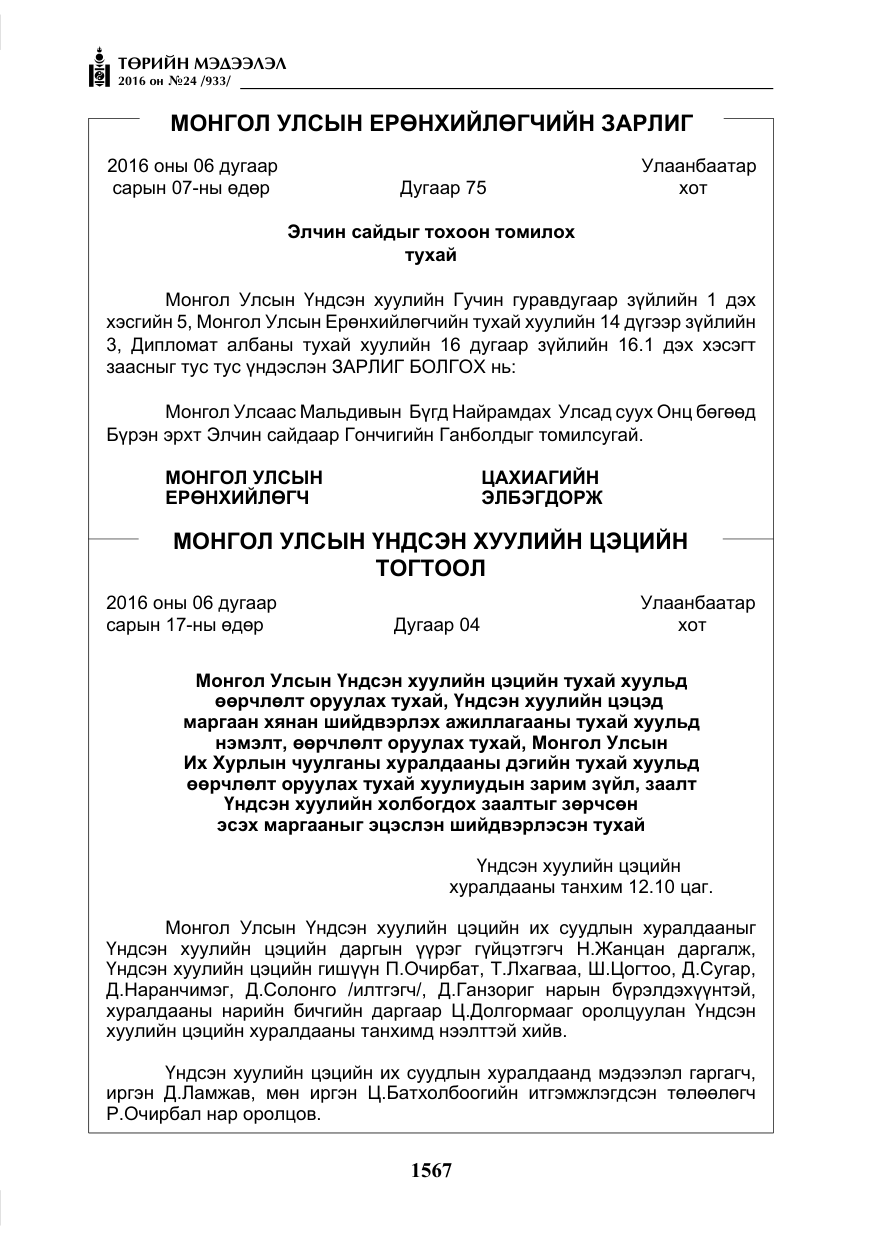 ТӨРИЙН МЭДЭЭЛЭЛ
2016 он №24 /933/

МОНГОЛ УЛСЫН ЕРӨНХИЙЛӨГЧИЙН ЗАРЛИГ

2016 оны 06 дугаар сарын 07-ны өдөр
Дугаар 75
Улаанбаатар хот

Элчин сайдыг тохоон томилох тухай

Монгол Улсын Үндсэн хуулийн Гучин гуравдугаар зүйлийн 1 дэх хэсгийн 5, Монгол Улсын Ерөнхийлөгчийн тухай хуулийн 14 дүгээр зүйлийн 3, Дипломат албаны тухай хуулийн 16 дугаар зүйлийн 16.1 дэх хэсэгт заасныг тус тус үндэслэн ЗАРЛИГ БОЛГОХ нь:

Монгол Улсаас Мальдивын Бүгд Найрамдах Улсад суух Онц бөгөөд Бүрэн эрхт Элчин сайдаар Гончигийн Ганболдыг томилсугай.

МОНГОЛ УЛСЫН ЕРӨНХИЙЛӨГЧ
ЦАХИАГИЙН ЭЛБЭГДОРЖ

МОНГОЛ УЛСЫН ҮНДСЭН ХУУЛИЙН ЦЭЦИЙН ТОГТООЛ

2016 оны 06 дугаар сарын 17-ны өдөр
Дугаар 04
Улаанбаатар хот

Монгол Улсын Үндсэн хуулийн цэцийн тухай хуульд өөрчлөлт оруулах тухай, Үндсэн хуулийн цэцэд маргаан хянан шийдвэрлэх ажиллагааны тухай хуульд нэмэлт, өөрчлөлт оруулах тухай, Монгол Улсын Их Хурлын чуулганы хуралдааны дэгийн тухай хуульд өөрчлөлт оруулах тухай хуулиудын зарим зүйл, заалт Үндсэн хуулийн холбогдох заалтыг зөрчсөн эсэх маргааныг эцэслэн шийдвэрлэсэн тухай

Үндсэн хуулийн цэцийн
хуралдааны танхим 12.10 цаг.

Монгол Улсын Үндсэн хуулийн цэцийн их суудлын хуралдааныг Үндсэн хуулийн цэцийн даргын үүрэг гүйцэтгэгч Н.Жанцан даргалж, Үндсэн хуулийн цэцийн гишүүн П.Очирбат, Т.Лхагваа, Ш.Цогтоо, Д.Сугар, Д.Наранчимэг, Д.Солонго /илтгэгч/, Д.Ганзориг нарын бүрэлдэхүүнтэй, хуралдааны нарийн бичгийн даргаар Ц.Долгормааг оролцуулан Үндсэн хуулийн цэцийн хуралдааны танхимд нээлттэй хийв.

Үндсэн хуулийн цэцийн их суудлын хуралдаанд мэдээлэл гаргагч, иргэн Д.Ламжав, мөн иргэн Ц.Батхолбоогийн итгэмжлэгдсэн төлөөлөгч Р.Очирбал нар оролцов.

1567